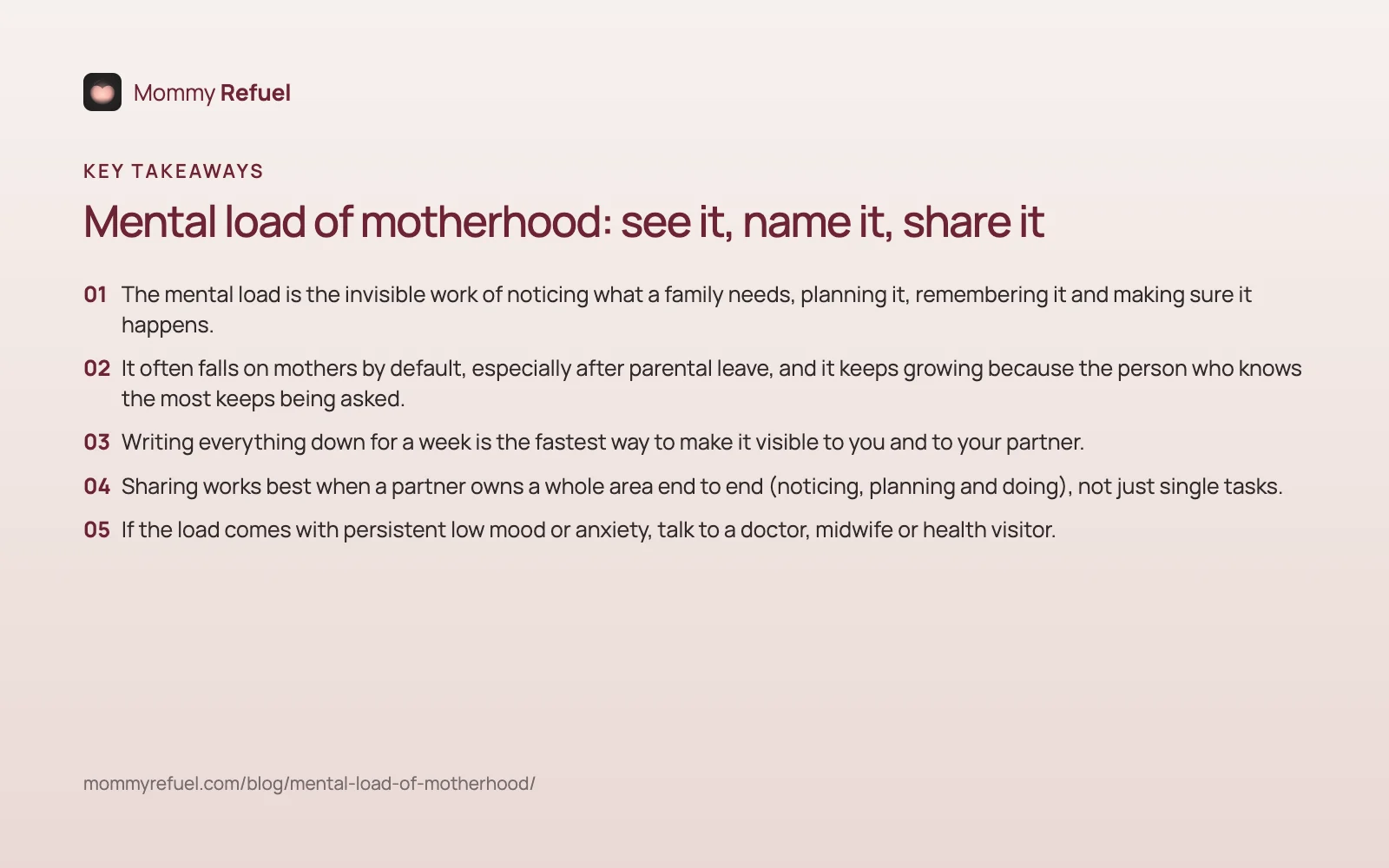 Mommy Refuel

KEY TAKEAWAYS

Mental load of motherhood: see it, name it, share it

01 The mental load is the invisible work of noticing what a family needs, planning it, remembering it and making sure it happens.

02 It often falls on mothers by default, especially after parental leave, and it keeps growing because the person who knows the most keeps being asked.

03 Writing everything down for a week is the fastest way to make it visible to you and to your partner.

04 Sharing works best when a partner owns a whole area end to end (noticing, planning and doing), not just single tasks.

05 If the load comes with persistent low mood or anxiety, talk to a doctor, midwife or health visitor.

mommyrefuel.com/blog/mental-load-of-motherhood/